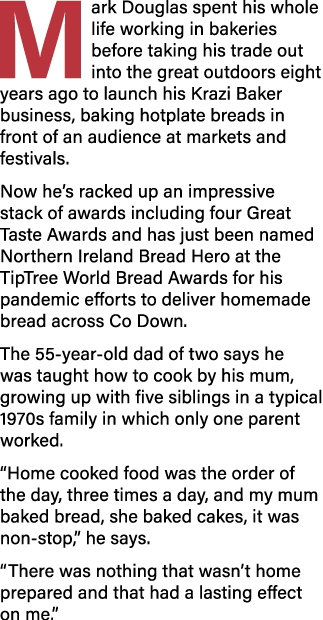 Mark Douglas spent his whole life working in bakeries before taking his trade out into the great outdoors eight years ago to launch his Krazi Baker business, baking hotplate breads in front of an audience at markets and festivals.

Now he's racked up an impressive stack of awards including four Great Taste Awards and has just been named Northern Ireland Bread Hero at the TipTree World Bread Awards for his pandemic efforts to deliver homemade bread across Co Down.

The 55-year-old dad of two says he was taught how to cook by his mum, growing up with five siblings in a typical 1970s family in which only one parent worked.

"Home cooked food was the order of the day, three times a day, and my mum baked bread, she baked cakes, it was non-stop," he says.

"There was nothing that wasn't home prepared and that had a lasting effect on me."